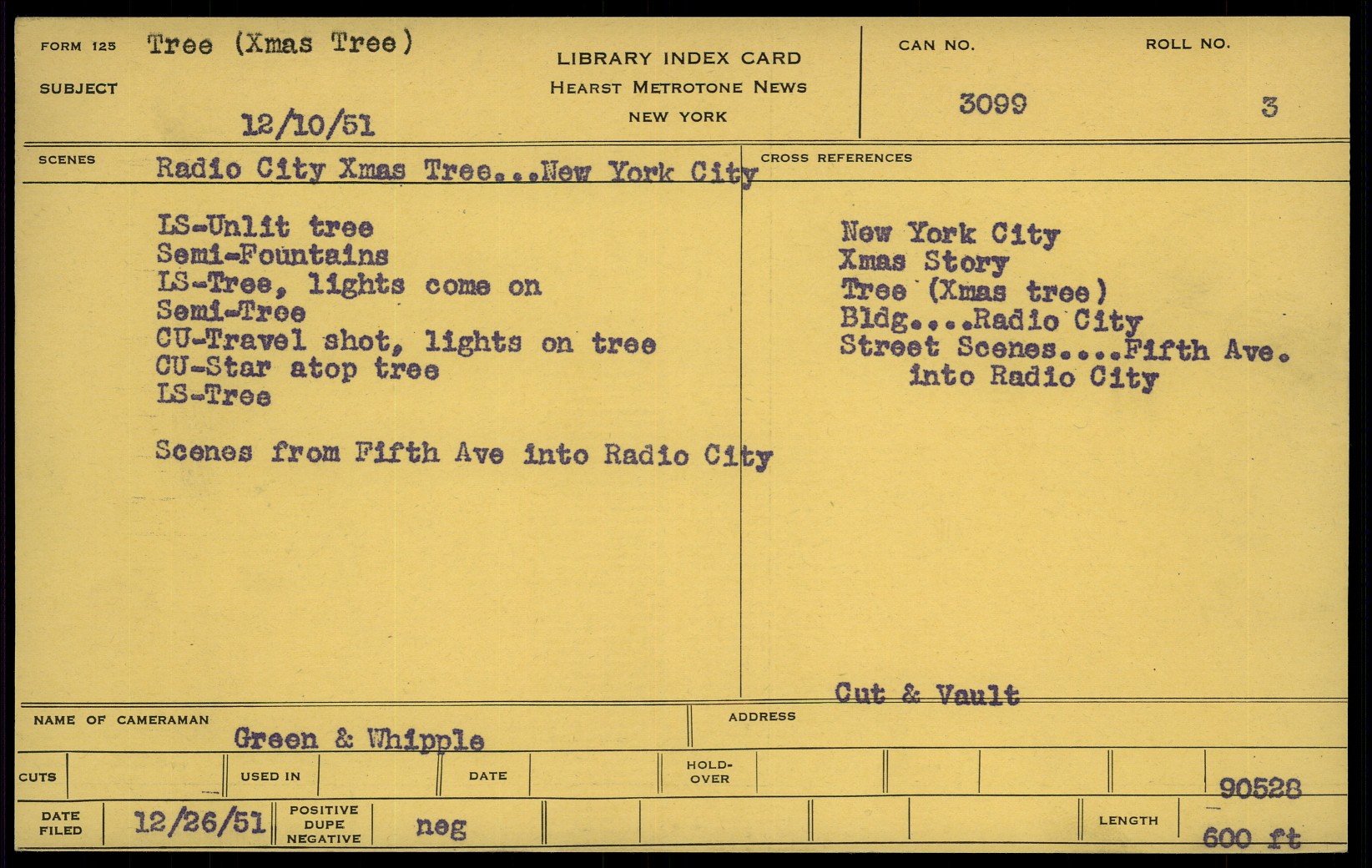 FORM 125 Tree (Xmas Tree)

SUBJECT

12/10/51

LIBRARY INDEX CARD
HEARST METROTONE NEWS
NEW YORK

CAN NO.
3099

ROLL NO.
3

SCENES Radio City Xmas Tree...New York City

LS-Unlit tree
Semi-Fountains
LS-Tree, lights come on
Semi-Tree
CU-Travel shot, lights on tree
CU-Star atop tree
LS-Tree

Scenes from Fifth Ave into Radio City

CROSS REFERENCES

New York City
Xmas Story
Tree (Xmas tree)
Bldg....Radio City
Street Scenes....Fifth Ave.
into Radio City

Cut & Vault

NAME OF CAMERAMAN
Green & Whipple

ADDRESS

CUTS
USED IN
DATE
HOLD-OVER
90528

DATE FILED
12/26/51
POSITIVE DUPE NEGATIVE
neg
LENGTH
600 ft